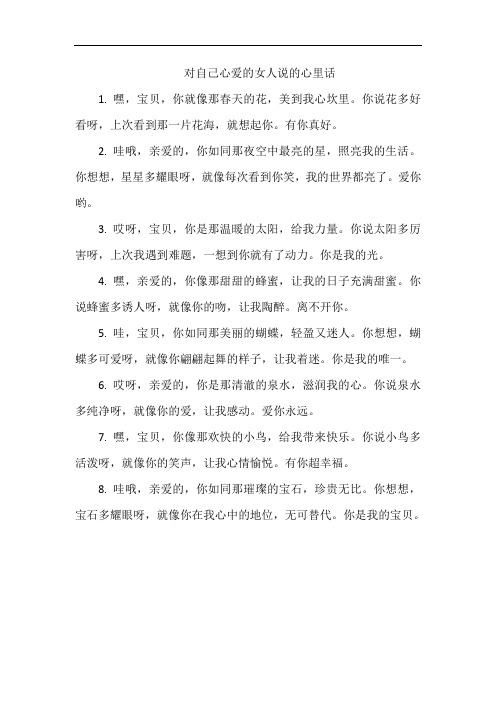 对自己心爱的女人说的心里话

1. 嘿，宝贝，你就像那春天的花，美到我心坎里。你说花多好看呀，上次看到那一片花海，就想起你。有你真好。

2. 哇哦，亲爱的，你如同那夜空中最亮的星，照亮我的生活。你想想，星星多耀眼呀，就像每次看到你笑，我的世界都亮了。爱你哟。

3. 哎呀，宝贝，你是那温暖的太阳，给我力量。你说太阳多厉害呀，上次我遇到难题，一想到你就有了动力。你是我的光。

4. 嘿，亲爱的，你像那甜甜的蜂蜜，让我的日子充满甜蜜。你说蜂蜜多诱人呀，就像你的吻，让我陶醉。离不开你。

5. 哇，宝贝，你如同那美丽的蝴蝶，轻盈又迷人。你想想，蝴蝶多可爱呀，就像你翩翩起舞的样子，让我着迷。你是我的唯一。

6. 哎呀，亲爱的，你是那清澈的泉水，滋润我的心。你说泉水多纯净呀，就像你的爱，让我感动。爱你永远。

7. 嘿，宝贝，你像那欢快的小鸟，给我带来快乐。你说小鸟多活泼呀，就像你的笑声，让我心情愉悦。有你超幸福。

8. 哇哦，亲爱的，你如同那璀璨的宝石，珍贵无比。你想想，宝石多耀眼呀，就像你在我心中的地位，无可替代。你是我的宝贝。